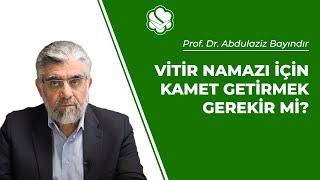 Prof. Dr. Abdulaziz Bayındır

VİTİR NAMAZI İÇİN KAMET GETİRMEK GEREKİR Mİ?